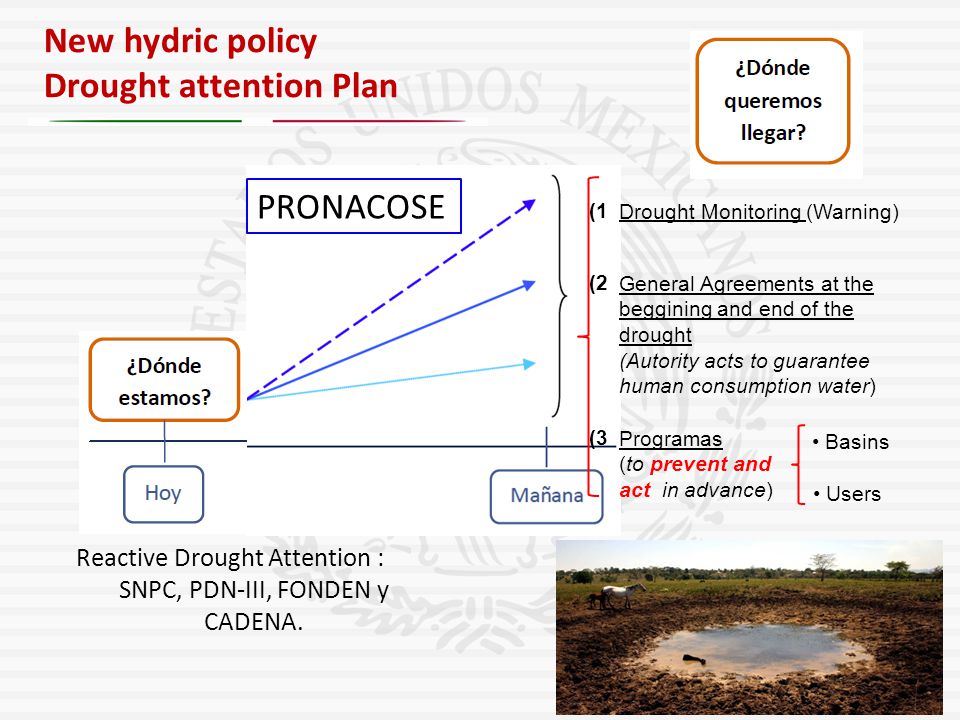 New hydric policy
Drought attention Plan

¿Dónde queremos llegar?

PRONACOSE

¿Dónde estamos?

Hoy

Mañana

(1 Drought Monitoring (Warning)

(2 General Agreements at the beggining and end of the drought
(Autority acts to guarantee human consumption water)

(3 Programas
(to prevent and act in advance)

• Basins
• Users

Reactive Drought Attention : SNPC, PDN-III, FONDEN y CADENA.